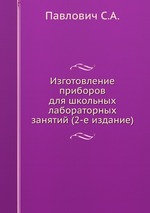 Павлович С.А.

Изготовление приборов для школьных лабораторных занятий (2-е издание)